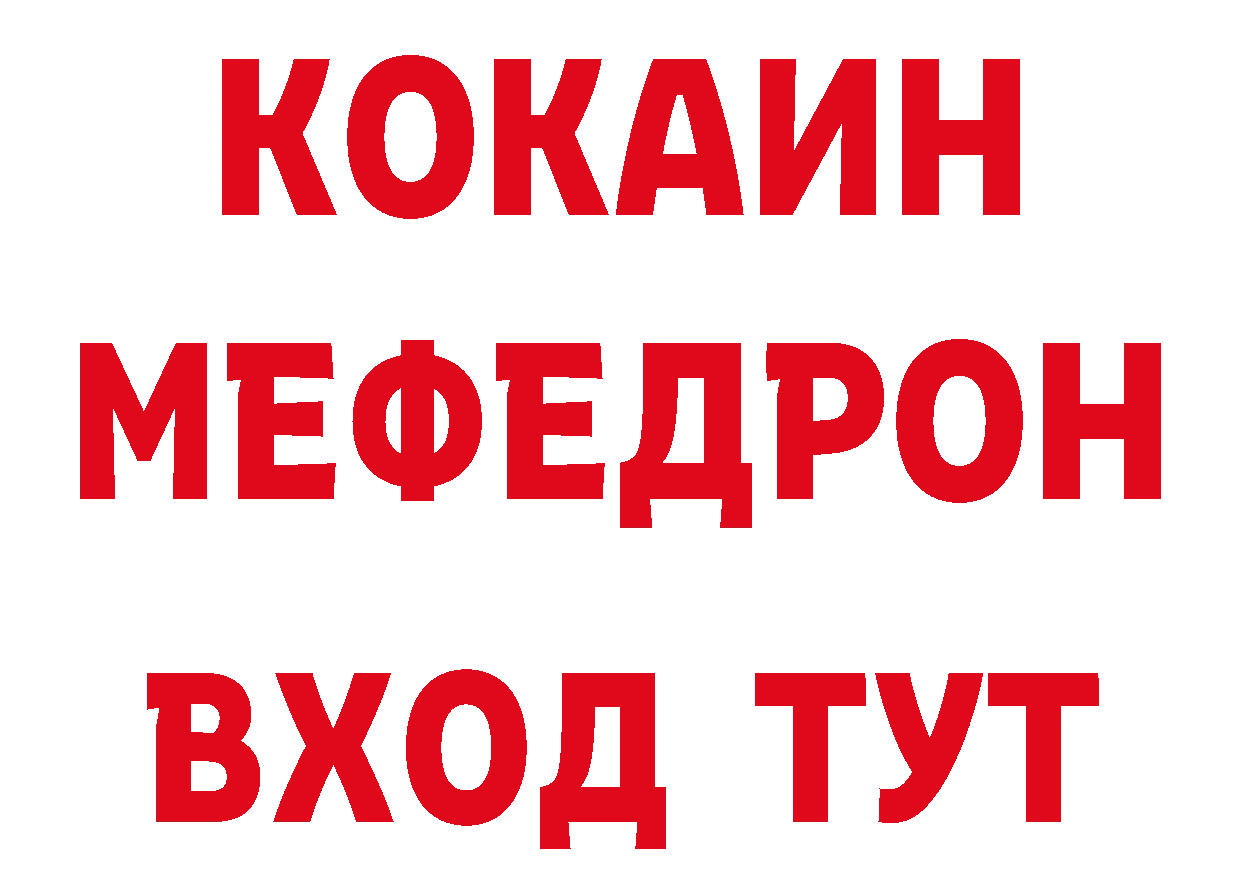 КОКАИН
МЕФЕДРОН
ВХОД ТУТ